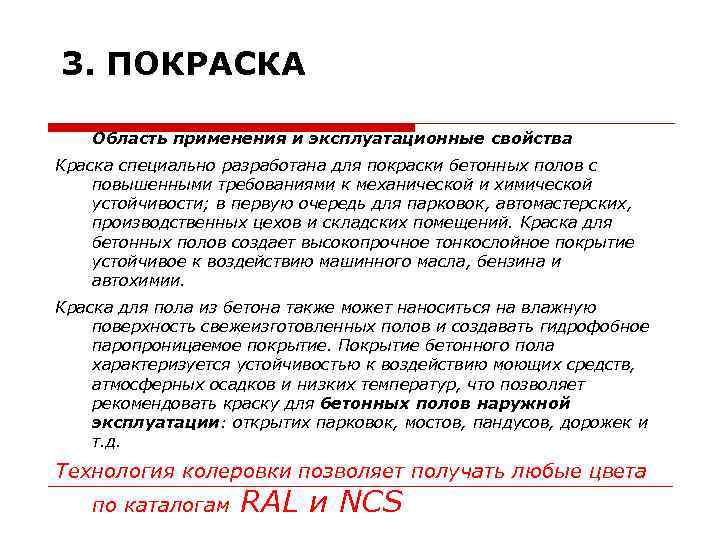 3. ПОКРАСКА

Область применения и эксплуатационные свойства

Краска специально разработана для покраски бетонных полов с повышенными требованиями к механической и химической устойчивости; в первую очередь для парковок, автомастерских, производственных цехов и складских помещений. Краска для бетонных полов создает высокопрочное тонкослойное покрытие устойчивое к воздействию машинного масла, бензина и автохимии.

Краска для пола из бетона также может наноситься на влажную поверхность свежеизготовленных полов и создавать гидрофобное паропроницаемое покрытие. Покрытие бетонного пола характеризуется устойчивостью к воздействию моющих средств, атмосферных осадков и низких температур, что позволяет рекомендовать краску для бетонных полов наружной эксплуатации: открытих парковок, мостов, пандусов, дорожек и т.д.

Технология колеровки позволяет получать любые цвета по каталогам RAL и NCS